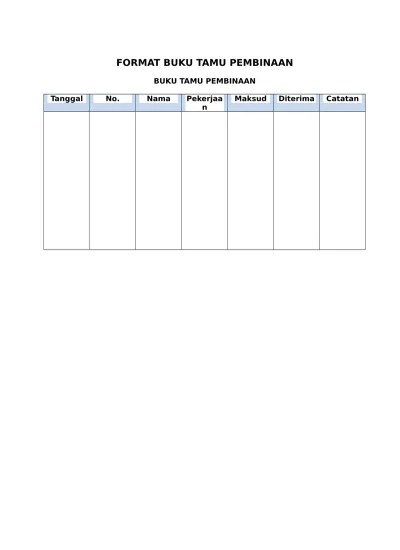 FORMAT BUKU TAMU PEMBINAAN

BUKU TAMU PEMBINAAN

| Tanggal | No. | Nama | Pekerjaan | Maksud | Diterima | Catatan |
|---|---|---|---|---|---|---|
| | | | | | | |